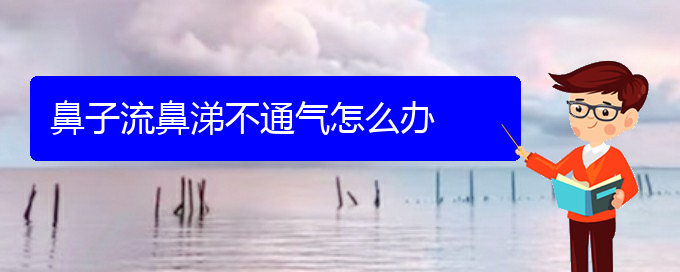 鼻子流鼻涕不通气怎么办